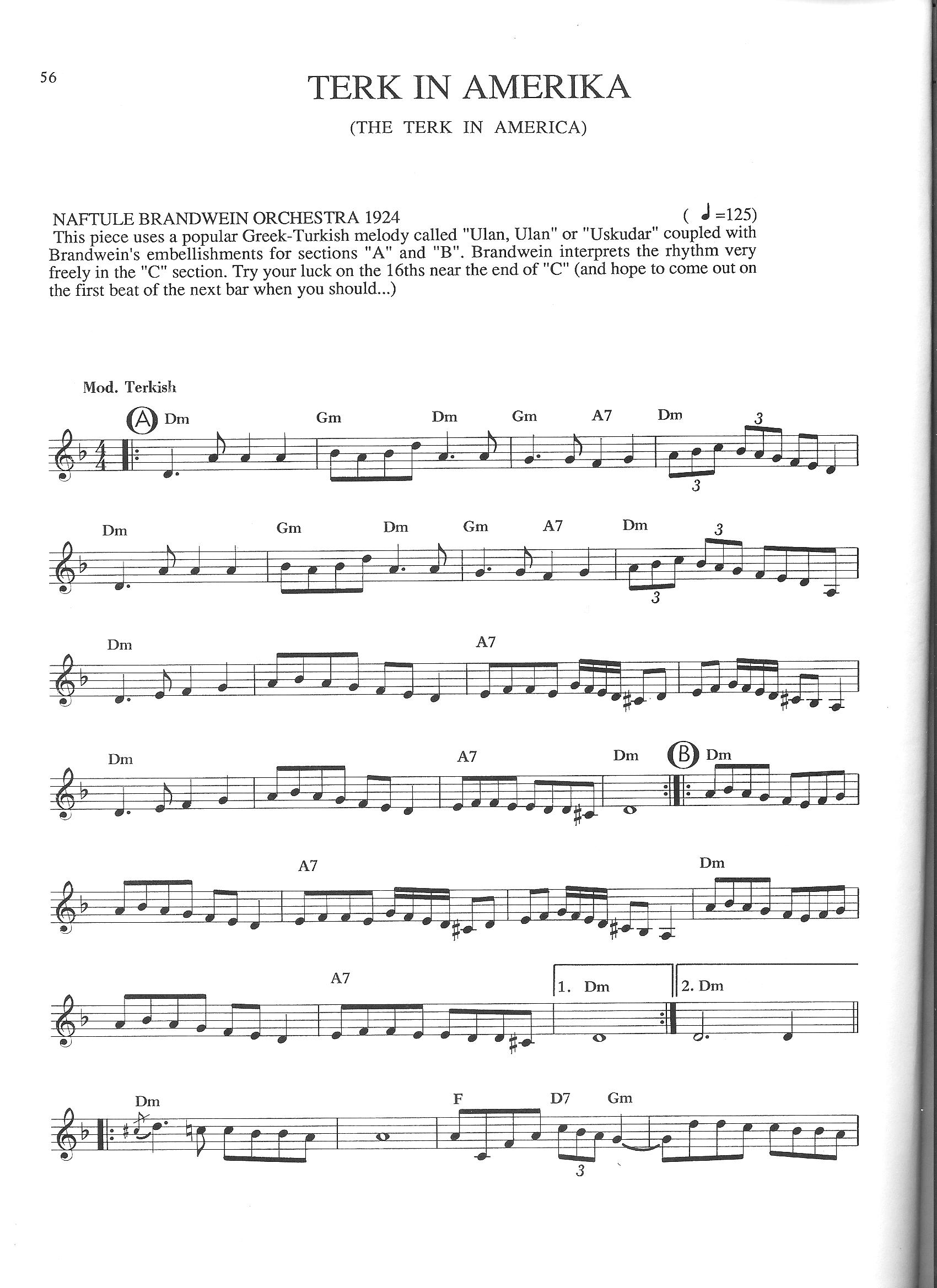 56

TERK IN AMERIKA

(THE TERK IN AMERICA)

NAFTULE BRANDWEIN ORCHESTRA 1924 ( ♩=125)
This piece uses a popular Greek-Turkish melody called "Ulan, Ulan" or "Uskudar" coupled with Brandwein's embellishments for sections "A" and "B". Brandwein interprets the rhythm very freely in the "C" section. Try your luck on the 16ths near the end of "C" (and hope to come out on the first beat of the next bar when you should...)

Mod. Terkish

A Dm Gm Dm Gm A7 Dm 3 3

Dm Gm Dm Gm A7 Dm 3 3

Dm A7

Dm A7 Dm B Dm

A7 Dm

A7 1. Dm 2. Dm

Dm F D7 Gm 3